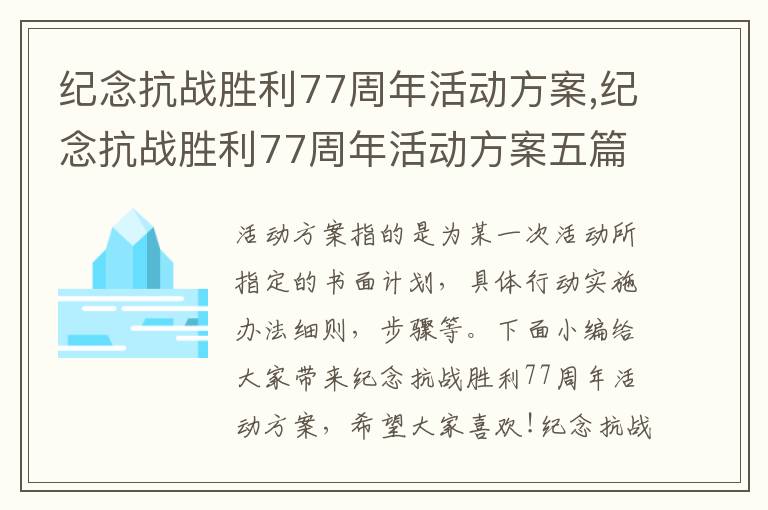 纪念抗战胜利77周年活动方案,纪念抗战胜利77周年活动方案五篇

活动方案指的是为某一次活动所指定的书面计划，具体行动实施办法细则，步骤等。下面小编给大家带来纪念抗战胜利77周年活动方案，希望大家喜欢！纪念抗战